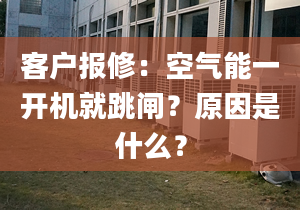 客户报修：空气能一开机就跳闸？原因是什么？